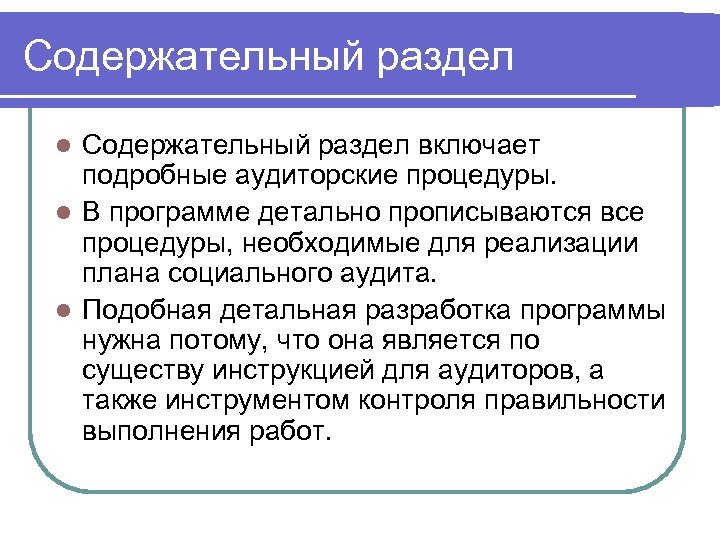 Содержательный раздел

- Содержательный раздел включает подробные аудиторские процедуры.
- В программе детально прописываются все процедуры, необходимые для реализации плана социального аудита.
- Подобная детальная разработка программы нужна потому, что она является по существу инструкцией для аудиторов, а также инструментом контроля правильности выполнения работ.